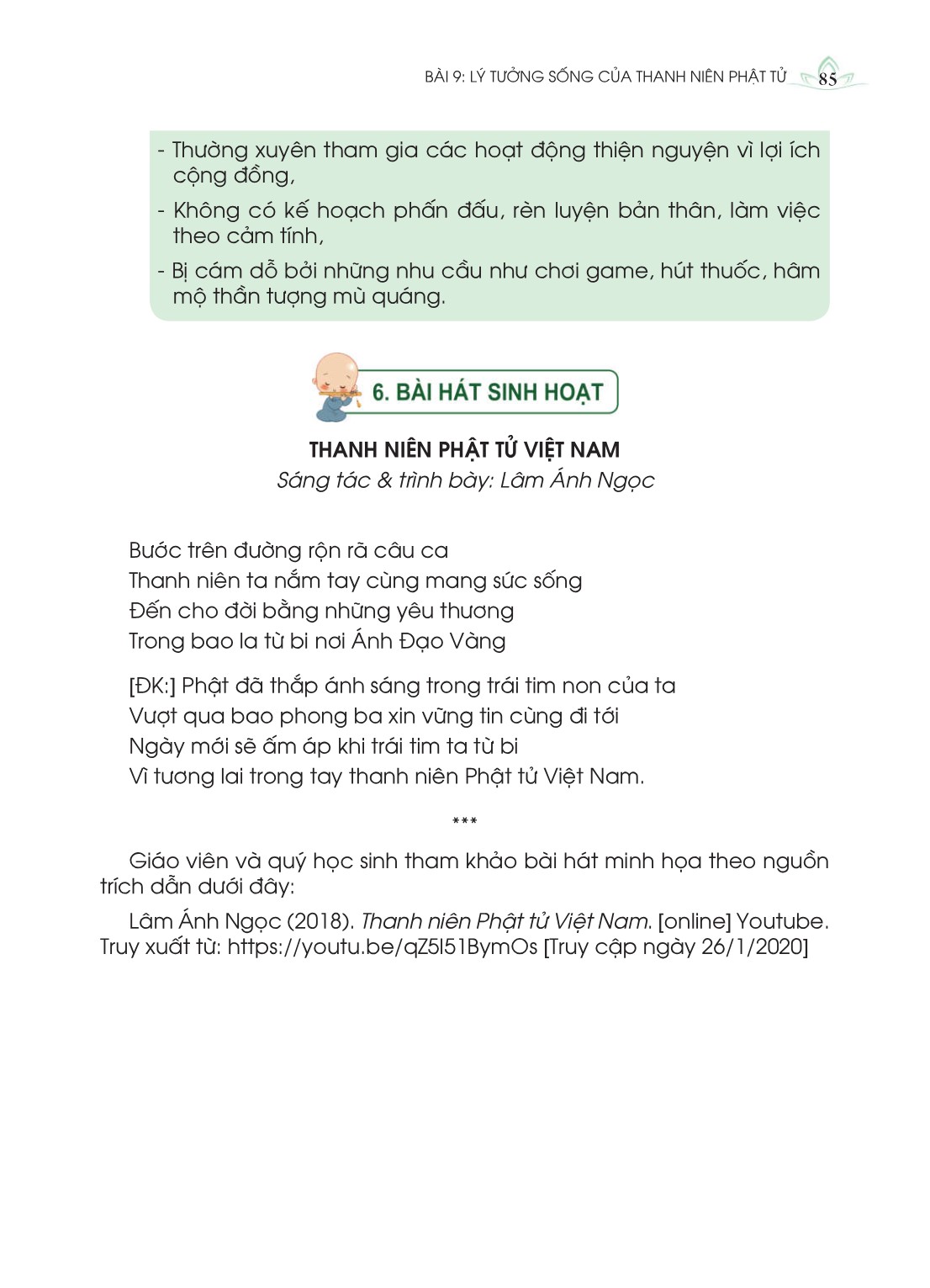 BÀI 9: LÝ TƯỞNG SỐNG CỦA THANH NIÊN PHẬT TỬ 85

- Thường xuyên tham gia các hoạt động thiện nguyện vì lợi ích cộng đồng,
- Không có kế hoạch phấn đấu, rèn luyện bản thân, làm việc theo cảm tính,
- Bị cám dỗ bởi những nhu cầu như chơi game, hút thuốc, hâm mộ thần tượng mù quáng.

6. BÀI HÁT SINH HOẠT

THANH NIÊN PHẬT TỬ VIỆT NAM
Sáng tác & trình bày: Lâm Ánh Ngọc

Bước trên đường rộn rã câu ca
Thanh niên ta nắm tay cùng mang sức sống
Đến cho đời bằng những yêu thương
Trong bao la từ bi nơi Ánh Đạo Vàng

[ĐK:] Phật đã thắp ánh sáng trong trái tim non của ta
Vượt qua bao phong ba xin vững tin cùng đi tới
Ngày mới sẽ ấm áp khi trái tim ta từ bi
Vì tương lai trong tay thanh niên Phật tử Việt Nam.

***

Giáo viên và quý học sinh tham khảo bài hát minh họa theo nguồn trích dẫn dưới đây:

Lâm Ánh Ngọc (2018). Thanh niên Phật tử Việt Nam. [online] Youtube. Truy xuất từ: https://youtu.be/qZ5l51BymOs [Truy cập ngày 26/1/2020]